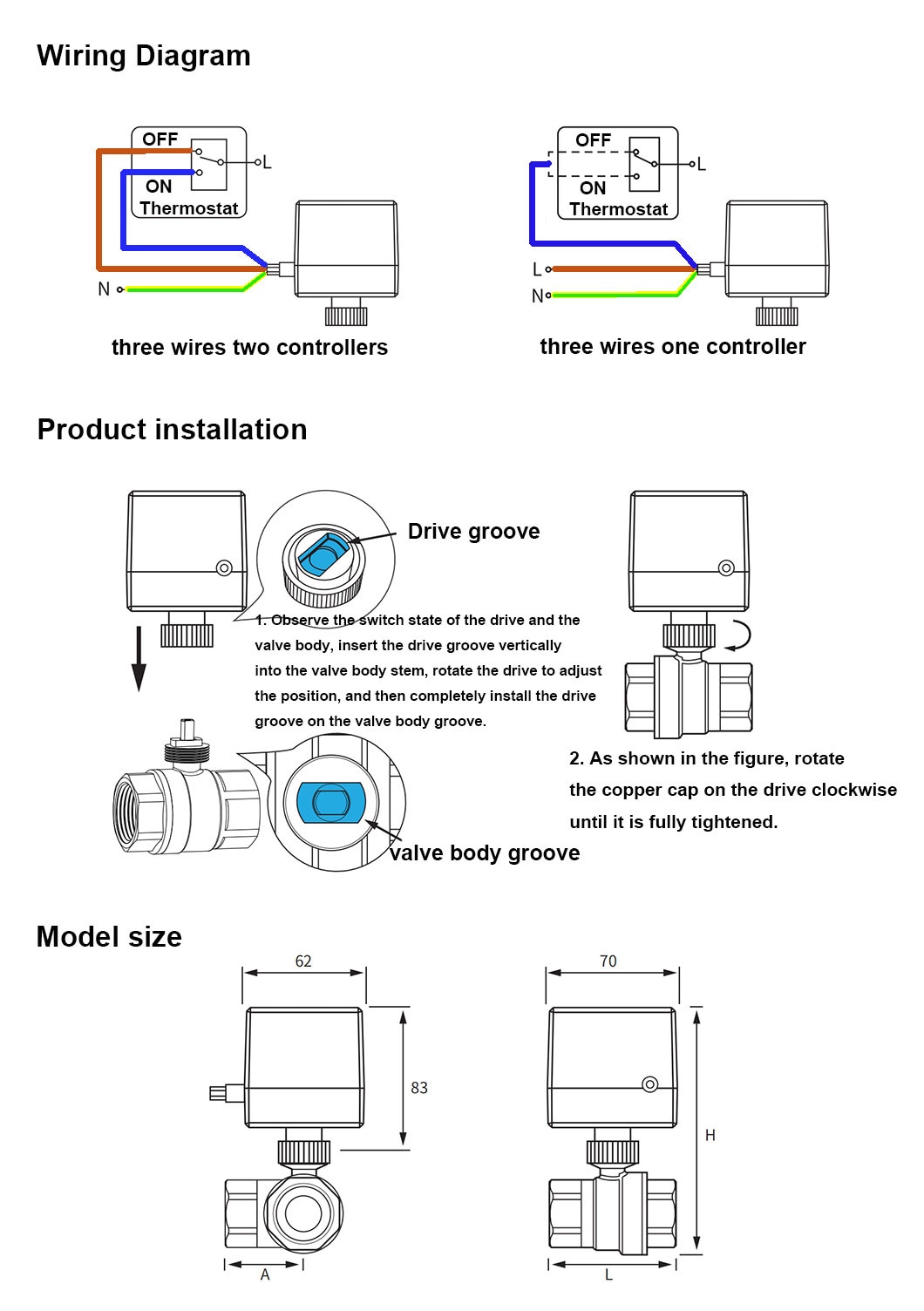 Wiring Diagram

OFF
L
ON
Thermostat
N

three wires two controllers

OFF
L
ON
Thermostat
L
N

three wires one controller

Product installation

Drive groove

1. Observe the switch state of the drive and the valve body, insert the drive groove vertically into the valve body stem, rotate the drive to adjust the position, and then completely install the drive groove on the valve body groove.

valve body groove

2. As shown in the figure, rotate the copper cap on the drive clockwise until it is fully tightened.

Model size

62
83
A

70
H
L